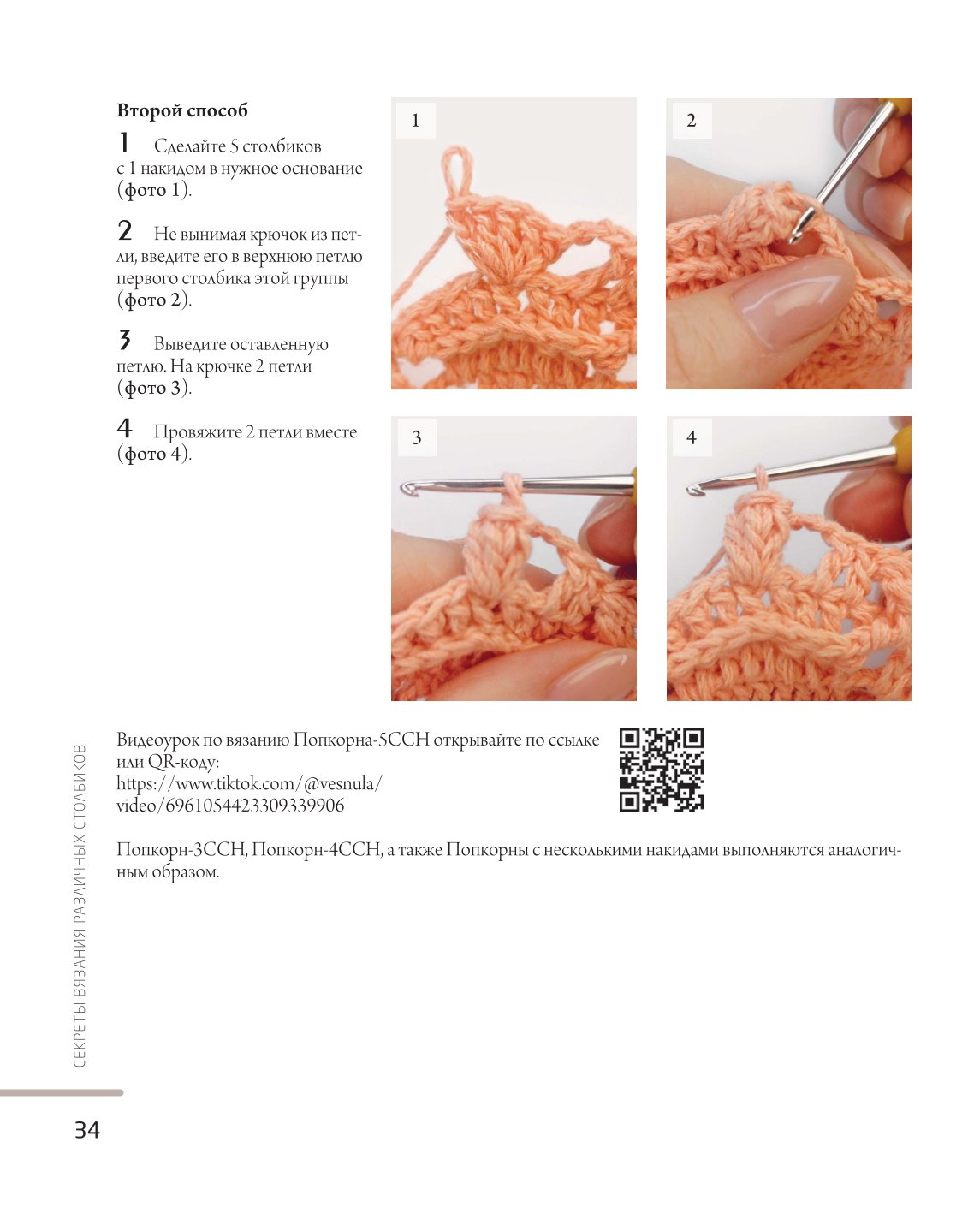 Второй способ

1 Сделайте 5 столбиков с 1 накидом в нужное основание (фото 1).

2 Не вынимая крючок из петли, введите его в верхнюю петлю первого столбика этой группы (фото 2).

3 Выведите оставленную петлю. На крючке 2 петли (фото 3).

4 Провяжите 2 петли вместе (фото 4).

1

2

3

4

Видеоурок по вязанию Попкорна-5ССН открывайте по ссылке или QR-коду:
https://www.tiktok.com/@vesnula/video/6961054423309339906

Попкорн-3ССН, Попкорн-4ССН, а также Попкорны с несколькими накидами выполняются аналогичным образом.

СЕКРЕТЫ ВЯЗАНИЯ РАЗЛИЧНЫХ СТОЛБИКОВ

34